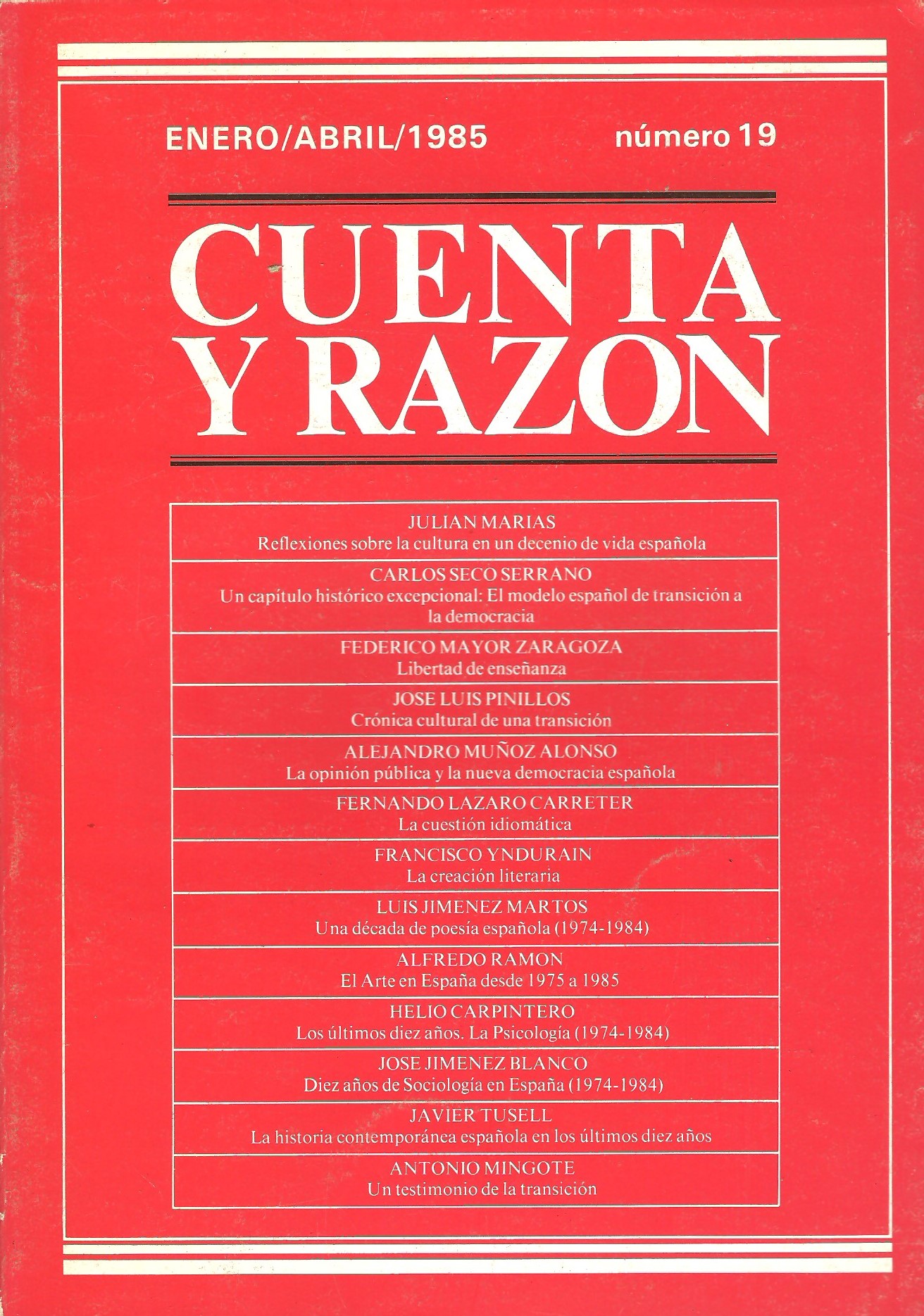 ENERO/ABRIL/1985

número 19

CUENTA Y RAZON

JULIAN MARIAS
Reflexiones sobre la cultura en un decenio de vida española

CARLOS SECO SERRANO
Un capítulo histórico excepcional: El modelo español de transición a la democracia

FEDERICO MAYOR ZARAGOZA
Libertad de enseñanza

JOSE LUIS PINILLOS
Crónica cultural de una transición

ALEJANDRO MUÑOZ ALONSO
La opinión pública y la nueva democracia española

FERNANDO LAZARO CARRETER
La cuestión idiomática

FRANCISCO YNDURAIN
La creación literaria

LUIS JIMENEZ MARTOS
Una década de poesía española (1974-1984)

ALFREDO RAMON
El Arte en España desde 1975 a 1985

HELIO CARPINTERO
Los últimos diez años. La Psicología (1974-1984)

JOSE JIMENEZ BLANCO
Diez años de Sociología en España (1974-1984)

JAVIER TUSELL
La historia contemporánea española en los últimos diez años

ANTONIO MINGOTE
Un testimonio de la transición